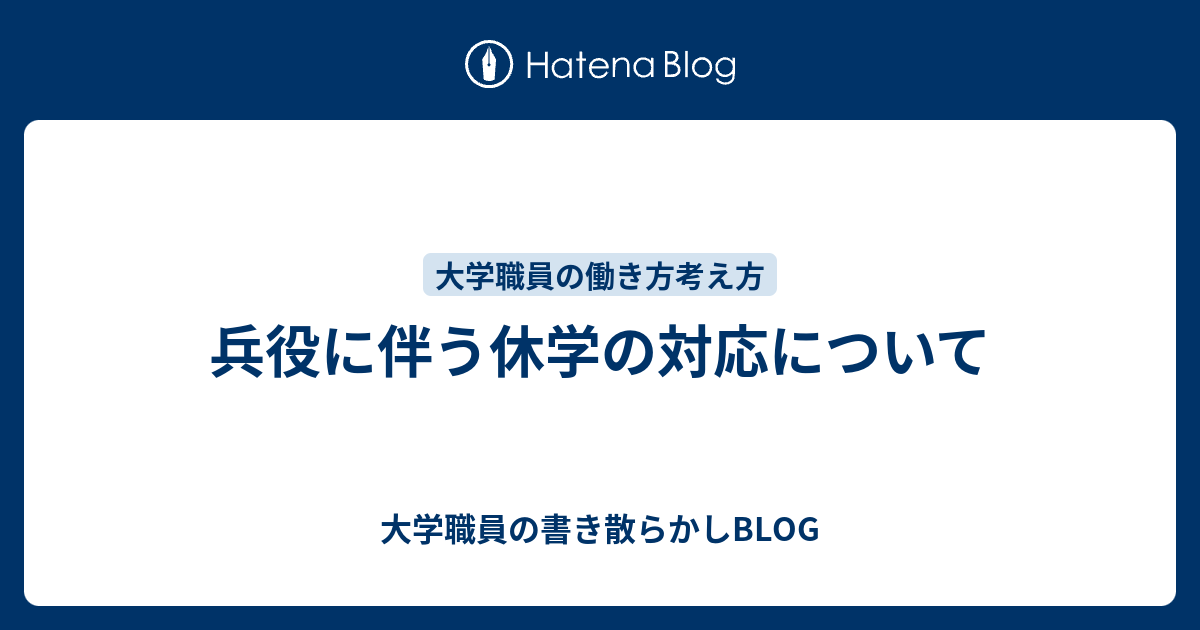 Hatena Blog

大学職員の働き方考え方

兵役に伴う休学の対応について

大学職員の書き散らかしBLOG